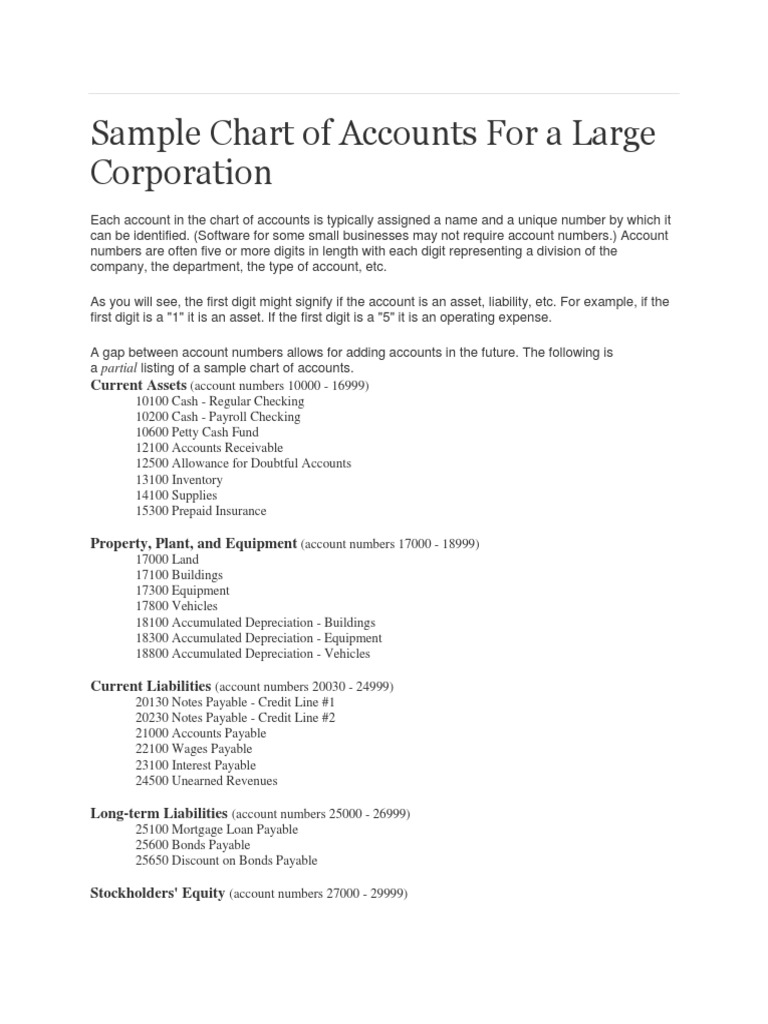 Sample Chart of Accounts For a Large Corporation

Each account in the chart of accounts is typically assigned a name and a unique number by which it can be identified. (Software for some small businesses may not require account numbers.) Account numbers are often five or more digits in length with each digit representing a division of the company, the department, the type of account, etc.

As you will see, the first digit might signify if the account is an asset, liability, etc. For example, if the first digit is a "1" it is an asset. If the first digit is a "5" it is an operating expense.

A gap between account numbers allows for adding accounts in the future. The following is a partial listing of a sample chart of accounts.

Current Assets (account numbers 10000 - 16999)
10100 Cash - Regular Checking
10200 Cash - Payroll Checking
10600 Petty Cash Fund
12100 Accounts Receivable
12500 Allowance for Doubtful Accounts
13100 Inventory
14100 Supplies
15300 Prepaid Insurance

Property, Plant, and Equipment (account numbers 17000 - 18999)
17000 Land
17100 Buildings
17300 Equipment
17800 Vehicles
18100 Accumulated Depreciation - Buildings
18300 Accumulated Depreciation - Equipment
18800 Accumulated Depreciation - Vehicles

Current Liabilities (account numbers 20030 - 24999)
20130 Notes Payable - Credit Line #1
20230 Notes Payable - Credit Line #2
21000 Accounts Payable
22100 Wages Payable
23100 Interest Payable
24500 Unearned Revenues

Long-term Liabilities (account numbers 25000 - 26999)
25100 Mortgage Loan Payable
25600 Bonds Payable
25650 Discount on Bonds Payable

Stockholders' Equity (account numbers 27000 - 29999)